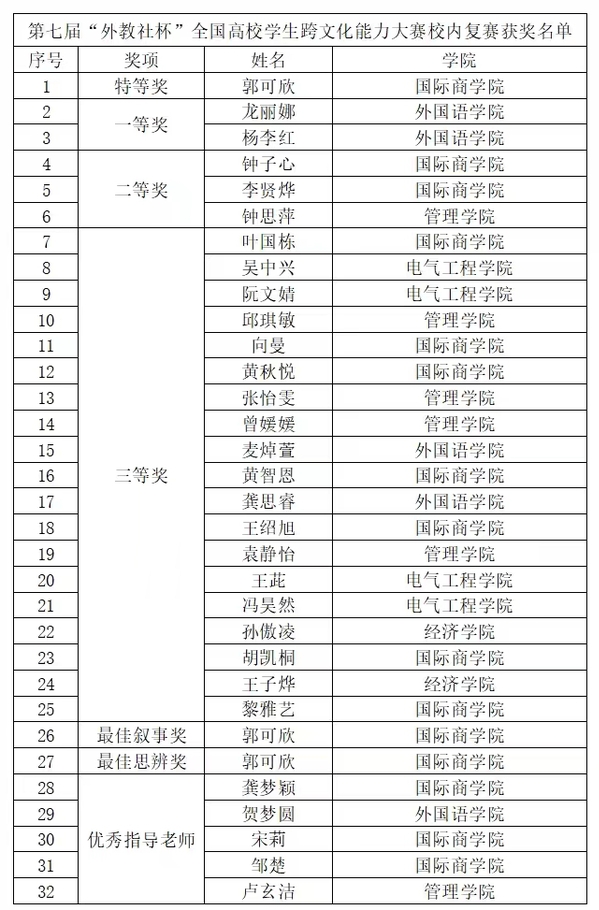 第七届“外教社杯”全国高校学生跨文化能力大赛校内复赛获奖名单

| 序号 | 奖项 | 姓名 | 学院 |
|---|---|---|---|
| 1 | 特等奖 | 郭可欣 | 国际商学院 |
| 2 | 一等奖 | 龙丽娜 | 外国语学院 |
| 3 | | 杨李红 | 外国语学院 |
| 4 | 二等奖 | 钟子心 | 国际商学院 |
| 5 | | 李贤烨 | 国际商学院 |
| 6 | | 钟思萍 | 管理学院 |
| 7 | 三等奖 | 叶国栋 | 国际商学院 |
| 8 | | 吴中兴 | 电气工程学院 |
| 9 | | 阮文婧 | 电气工程学院 |
| 10 | | 邱琪敏 | 管理学院 |
| 11 | | 向曼 | 国际商学院 |
| 12 | | 黄秋悦 | 国际商学院 |
| 13 | | 张怡雯 | 管理学院 |
| 14 | | 曾媛媛 | 管理学院 |
| 15 | | 麦焯萱 | 外国语学院 |
| 16 | | 黄智恩 | 国际商学院 |
| 17 | | 龚思睿 | 外国语学院 |
| 18 | | 王绍旭 | 国际商学院 |
| 19 | | 袁静怡 | 管理学院 |
| 20 | | 王茈 | 电气工程学院 |
| 21 | | 冯昊然 | 电气工程学院 |
| 22 | | 孙傲凌 | 经济学院 |
| 23 | | 胡凯桐 | 国际商学院 |
| 24 | | 王子烨 | 经济学院 |
| 25 | | 黎雅艺 | 国际商学院 |
| 26 | 最佳叙事奖 | 郭可欣 | 国际商学院 |
| 27 | 最佳思辨奖 | 郭可欣 | 国际商学院 |
| 28 | 优秀指导老师 | 龚梦颖 | 国际商学院 |
| 29 | | 贺梦圆 | 外国语学院 |
| 30 | | 宋莉 | 国际商学院 |
| 31 | | 邹楚 | 国际商学院 |
| 32 | | 卢玄洁 | 管理学院 |